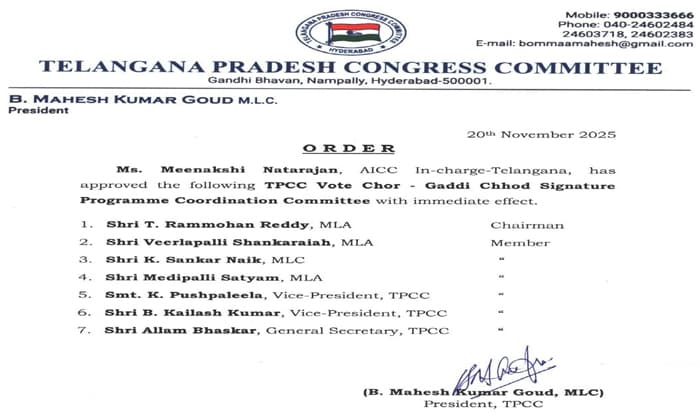 TELANGANA PRADESH CONGRESS COMMITTEE
HYDERABAD

Mobile: 9000333666
Phone: 040-24602484
24603718, 24602383
E-mail: bommaamahesh@gmail.com

TELANGANA PRADESH CONGRESS COMMITTEE
Gandhi Bhavan, Nampally, Hyderabad-500001.

B. MAHESH KUMAR GOUD M.L.C.
President

20th November 2025

ORDER

Ms. Meenakshi Natarajan, AICC In-charge-Telangana, has approved the following TPCC Vote Chor - Gaddi Chhod Signature Programme Coordination Committee with immediate effect.

1. Shri T. Rammohan Reddy, MLA Chairman
2. Shri Veerlapalli Shankaraiah, MLA Member
3. Shri K. Sankar Naik, MLC "
4. Shri Medipalli Satyam, MLA "
5. Smt. K. Pushpaleela, Vice-President, TPCC "
6. Shri B. Kailash Kumar, Vice-President, TPCC "
7. Shri Allam Bhaskar, General Secretary, TPCC "

(B. Mahesh Kumar Goud, MLC)
President, TPCC